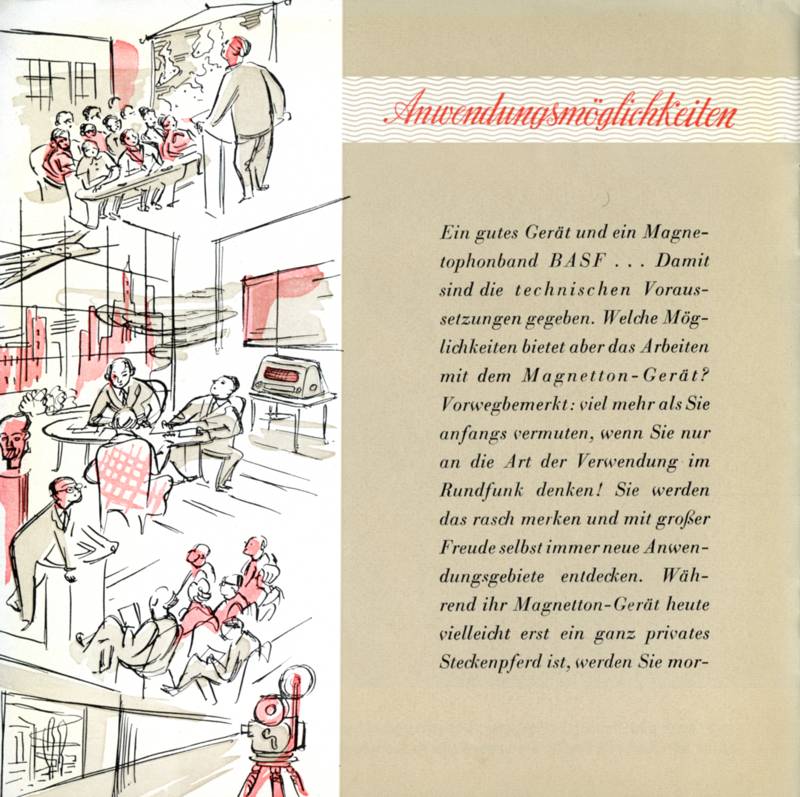 Anwendungsmöglichkeiten

Ein gutes Gerät und ein Magnetophonband BASF . . . Damit sind die technischen Voraussetzungen gegeben. Welche Möglichkeiten bietet aber das Arbeiten mit dem Magnetton-Gerät? Vorwegbemerkt: viel mehr als Sie anfangs vermuten, wenn Sie nur an die Art der Verwendung im Rundfunk denken! Sie werden das rasch merken und mit großer Freude selbst immer neue Anwendungsgebiete entdecken. Während ihr Magnetton-Gerät heute vielleicht erst ein ganz privates Steckenpferd ist, werden Sie mor-